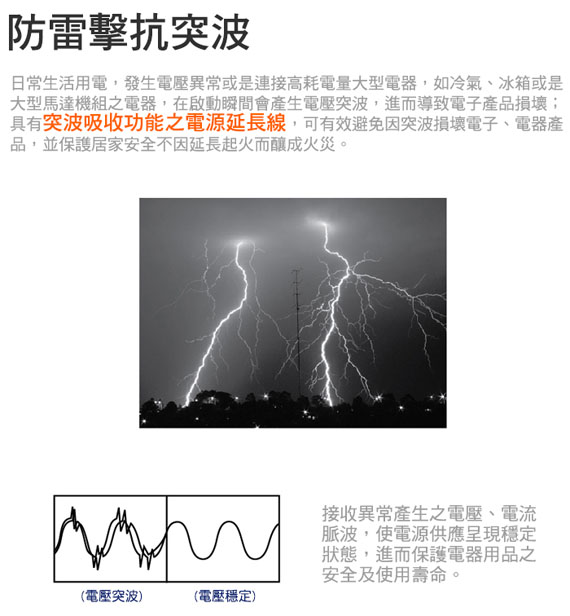 防雷擊抗突波

日常生活用電，發生電壓異常或是連接高耗電量大型電器，如冷氣、冰箱或是大型馬達機組之電器，在啟動瞬間會產生電壓突波，進而導致電子產品損壞；具有突波吸收功能之電源延長線，可有效避免因突波損壞電子、電器產品，並保護居家安全不因延長起火而釀成火災。

(電壓突波)

(電壓穩定)

接收異常產生之電壓、電流脈波，使電源供應呈現穩定狀態，進而保護電器用品之安全及使用壽命。